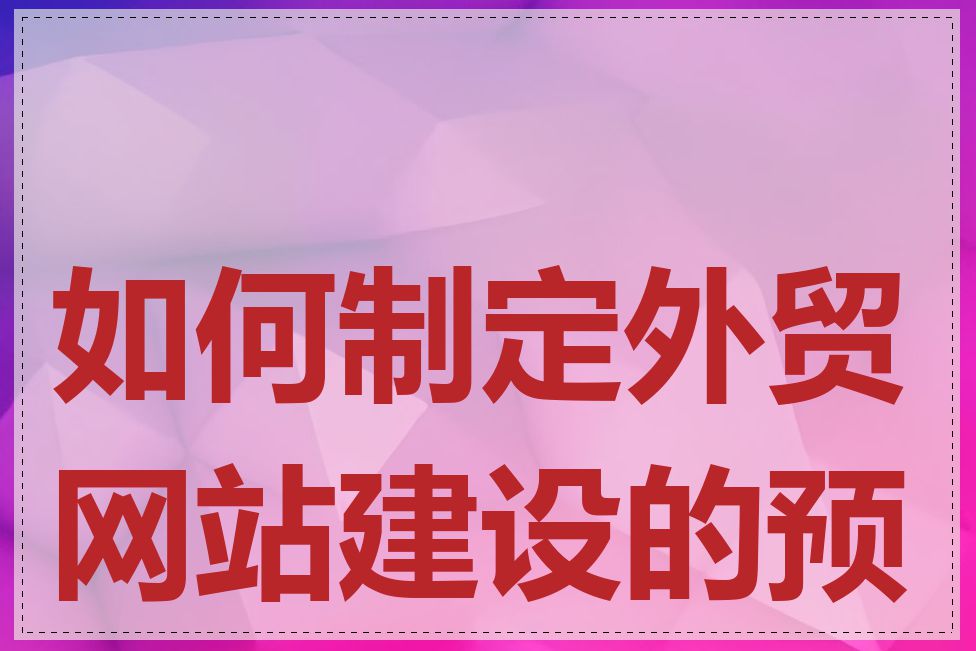 如何制定外贸网站建设的预